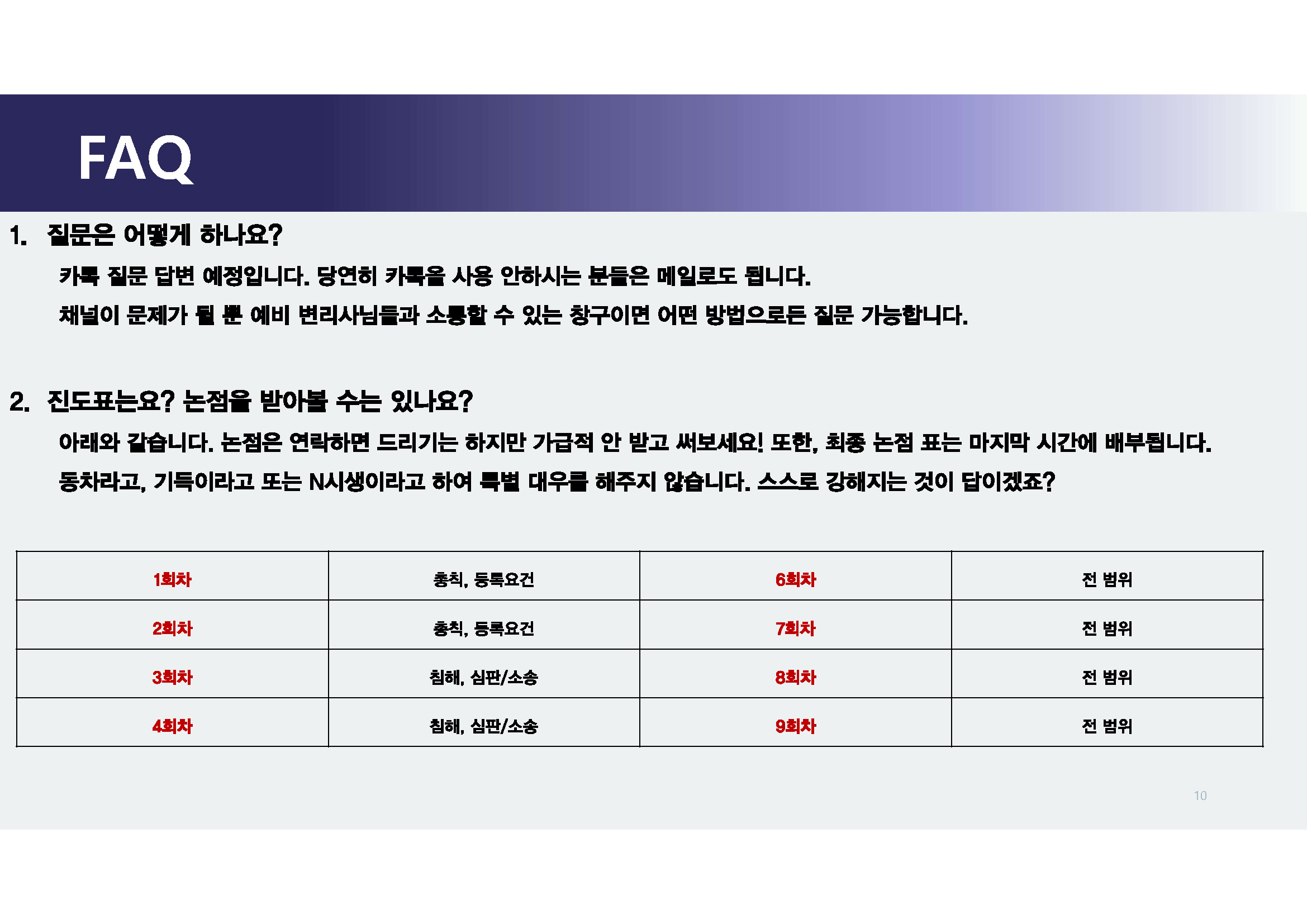 FAQ

1. 질문은 어떻게 하나요?

카톡 질문 답변 예정입니다. 당연히 카톡을 사용 안하시는 분들은 메일로도 됩니다.

채널이 문제가 될 뿐 예비 변리사님들과 소통할 수 있는 창구이면 어떤 방법으로든 질문 가능합니다.

2. 진도표는요? 논점을 받아볼 수는 있나요?

아래와 같습니다. 논점은 연락하면 드리기는 하지만 가급적 안 받고 써보세요! 또한, 최종 논점 표는 마지막 시간에 배부됩니다.

동차라고, 기득이라고 또는 N시생이라고 하여 특별 대우를 해주지 않습니다. 스스로 강해지는 것이 답이겠죠?

| 1회차 | 총칙, 등록요건 | 6회차 | 전 범위 |
|---|---|---|---|
| 2회차 | 총칙, 등록요건 | 7회차 | 전 범위 |
| 3회차 | 침해, 심판/소송 | 8회차 | 전 범위 |
| 4회차 | 침해, 심판/소송 | 9회차 | 전 범위 |

10